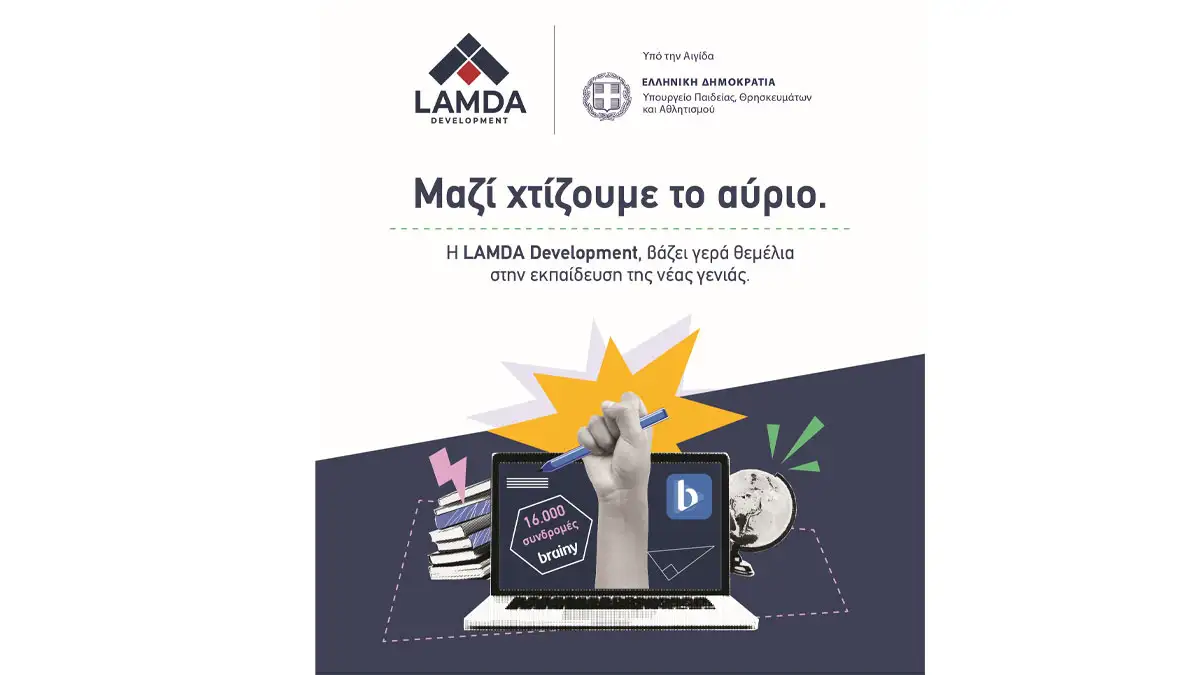 LAMDA
DEVELOPMENT

Υπό την Αιγίδα

ΕΛΛΗΝΙΚΗ ΔΗΜΟΚΡΑΤΙΑ
Υπουργείο Παιδείας, Θρησκευμάτων και Αθλητισμού

Μαζί χτίζουμε το αύριο.

Η LAMDA Development, βάζει γερά θεμέλια στην εκπαίδευση της νέας γενιάς.

16.000
συνδρομές
brainy

b